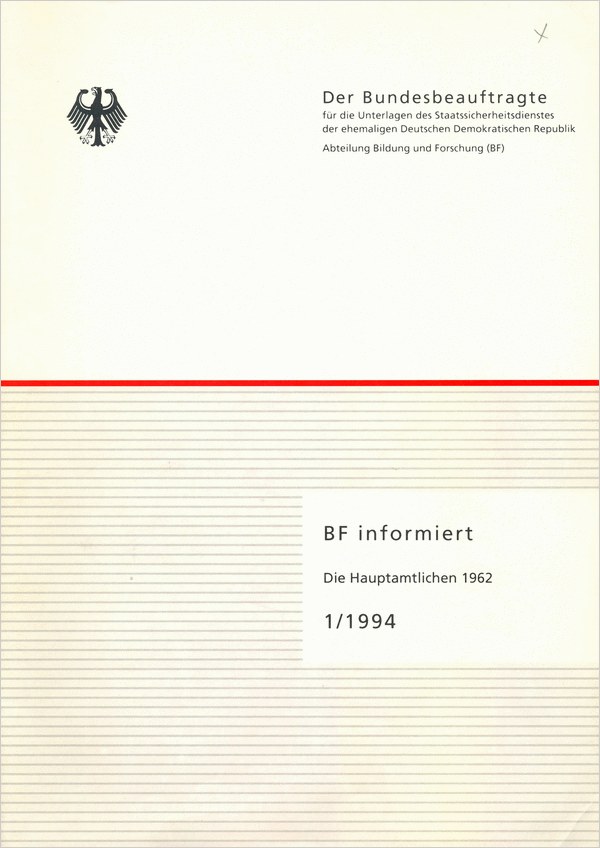 X

Der Bundesbeauftragte
für die Unterlagen des Staatssicherheitsdienstes der ehemaligen Deutschen Demokratischen Republik
Abteilung Bildung und Forschung (BF)

BF informiert

Die Hauptamtlichen 1962

1/1994